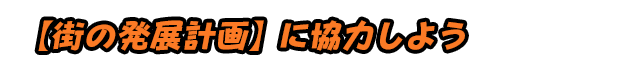 【街の発展計画】に協力しよう